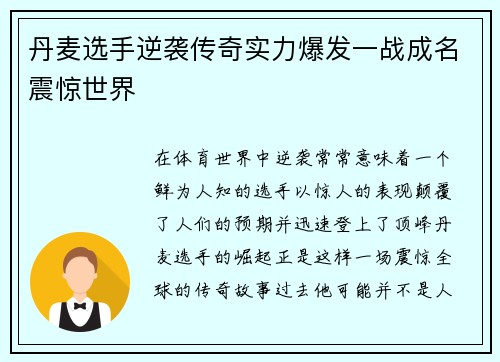 丹麦选手逆袭传奇实力爆发一战成名震惊世界

在体育世界中逆袭常常意味着一个鲜为人知的选手以惊人的表现颠覆了人们的预期并迅速登上了顶峰丹麦选手的崛起正是这样一场震惊全球的传奇故事过去他可能并不是人